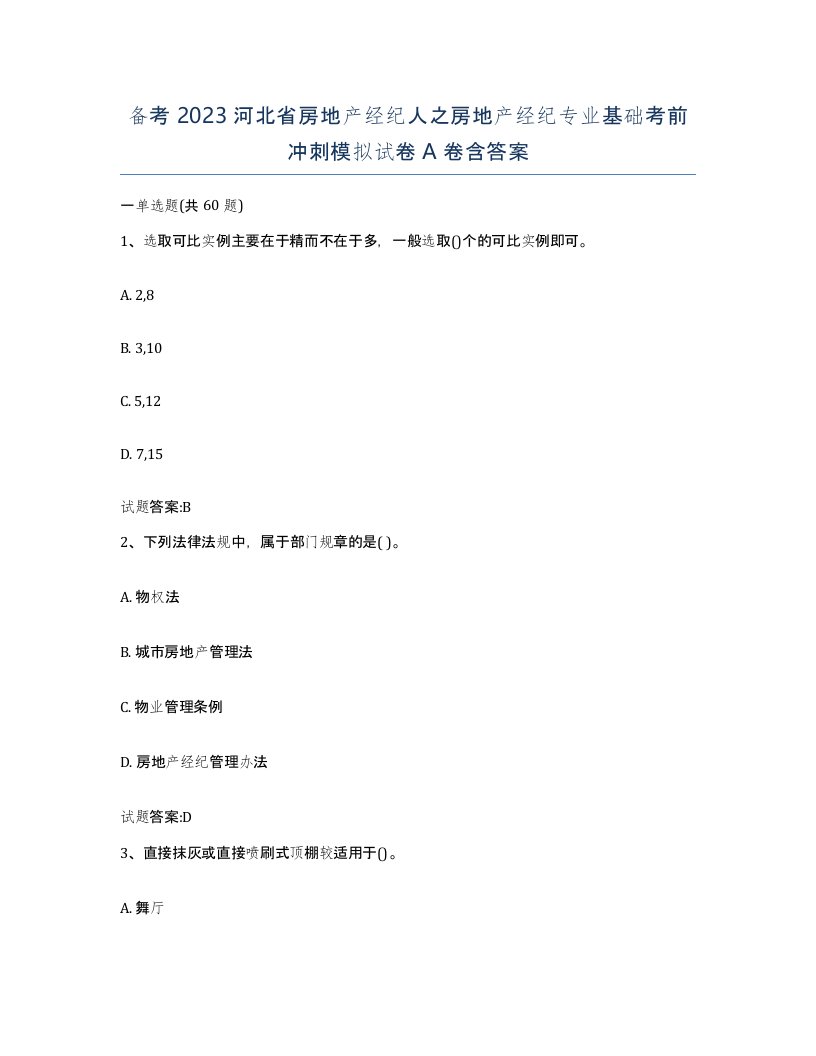 备考 2023 河北省房地产经纪人之房地产经纪专业基础考前冲刺模拟试卷 A 卷含答案

一单选题(共 60 题)

1、选取可比实例主要在于精而不在于多，一般选取()个的可比实例即可。

A. 2,8

B. 3,10

C. 5,12

D. 7,15

试题答案:B

2、下列法律法规中，属于部门规章的是( )。

A. 物权法

B. 城市房地产管理法

C. 物业管理条例

D. 房地产经纪管理办法

试题答案:D

3、直接抹灰或直接喷刷式顶棚较适用于()。

A. 舞厅